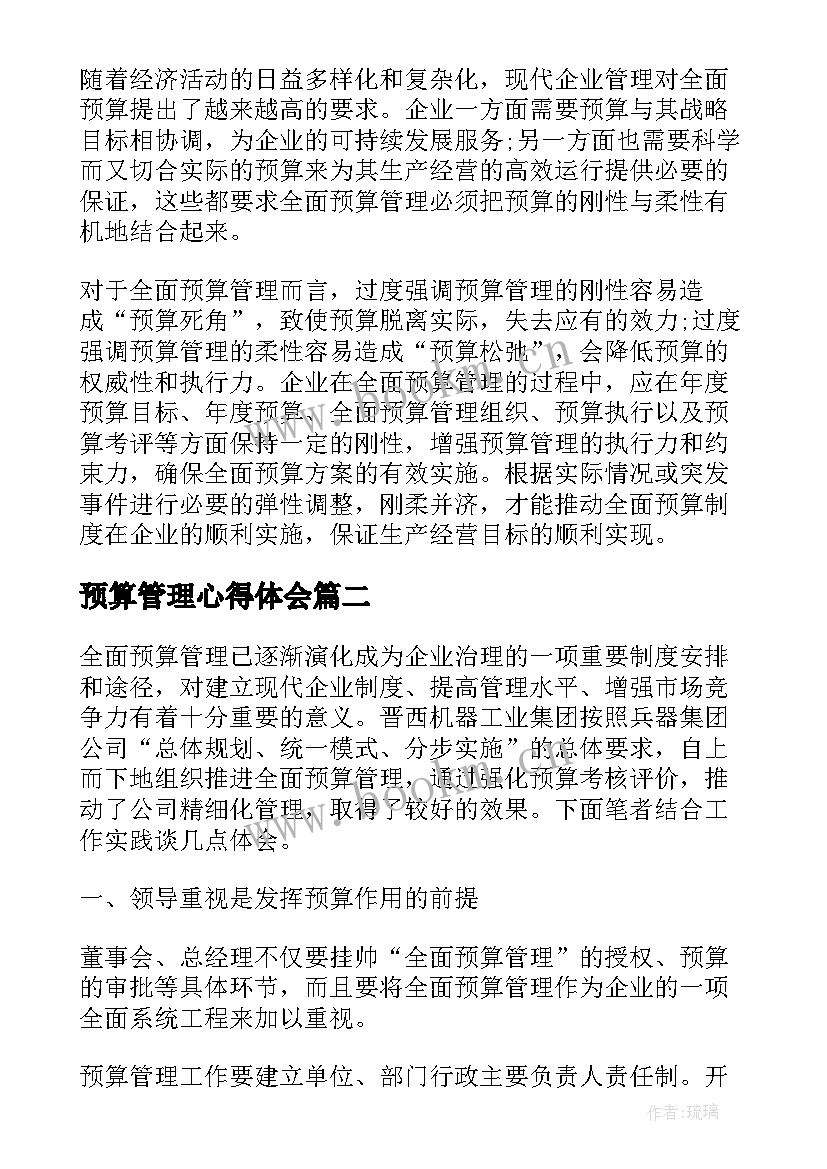 随着经济活动的日益多样化和复杂化，现代企业管理对全面预算提出了越来越高的要求。企业一方面需要预算与其战略目标相协调，为企业的可持续发展服务;另一方面也需要科学而又切合实际的预算来为其生产经营的高效运行提供必要的保证，这些都要求全面预算管理必须把预算的刚性与柔性有机地结合起来。

对于全面预算管理而言，过度强调预算管理的刚性容易造成“预算死角”，致使预算脱离实际，失去应有的效力;过度强调预算管理的柔性容易造成“预算松弛”，会降低预算的权威性和执行力。企业在全面预算管理的过程中，应在年度预算目标、年度预算、全面预算管理组织、预算执行以及预算考评等方面保持一定的刚性，增强预算管理的执行力和约束力，确保全面预算方案的有效实施。根据实际情况或突发事件进行必要的弹性调整，刚柔并济，才能推动全面预算制度在企业的顺利实施，保证生产经营目标的顺利实现。

预算管理心得体会篇二

全面预算管理已逐渐演化成为企业治理的一项重要制度安排和途径，对建立现代企业制度、提高管理水平、增强市场竞争力有着十分重要的意义。晋西机器工业集团按照兵器集团公司“总体规划、统一模式、分步实施”的总体要求，自上而下地组织推进全面预算管理，通过强化预算考核评价，推动了公司精细化管理，取得了较好的效果。下面笔者结合工作实践谈几点体会。

一、领导重视是发挥预算作用的前提

董事会、总经理不仅要挂帅“全面预算管理”的授权、预算的审批等具体环节，而且要将全面预算管理作为企业的一项全面系统工程来加以重视。

预算管理工作要建立单位、部门行政主要负责人责任制。开

作者:琉璃